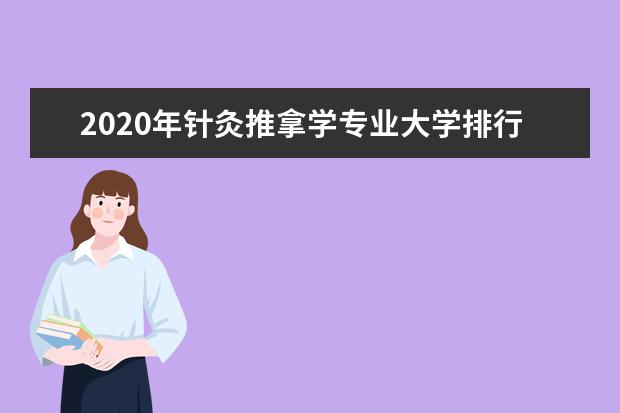 2020年针灸推拿学专业大学排行